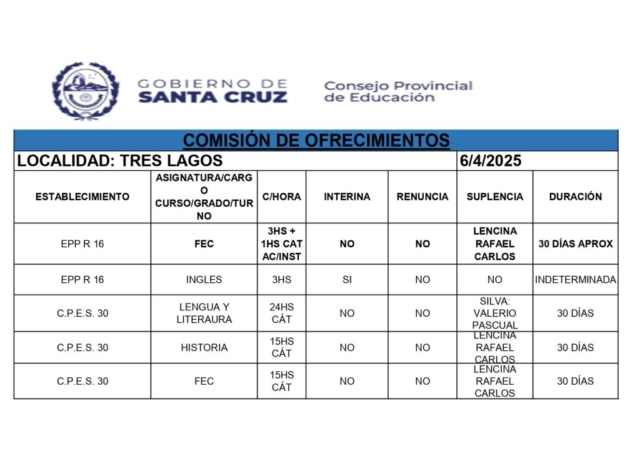 GOBIERNO DE SANTA CRUZ

Consejo Provincial de Educación

COMISIÓN DE OFRECIMIENTOS

LOCALIDAD: TRES LAGOS 6/4/2025

| ESTABLECIMIENTO | ASIGNATURA/CARGO CURSO/GRADO/TURNO | C/HORA | INTERINA | RENUNCIA | SUPLENCIA | DURACIÓN |
|---|---|---|---|---|---|---|
| EPP R 16 | FEC | 3HS + 1HS CAT AC/INST | NO | NO | LENCINA RAFAEL CARLOS | 30 DÍAS APROX |
| EPP R 16 | INGLES | 3HS | SI | NO | NO | INDETERMINADA |
| C.P.E.S. 30 | LENGUA Y LITERAURA | 24HS CÁT | NO | NO | SILVA: VALERIO PASCUAL | 30 DÍAS |
| C.P.E.S. 30 | HISTORIA | 15HS CÁT | NO | NO | LENCINA RAFAEL CARLOS | 30 DÍAS |
| C.P.E.S. 30 | FEC | 15HS CÁT | NO | NO | LENCINA RAFAEL CARLOS | 30 DÍAS |